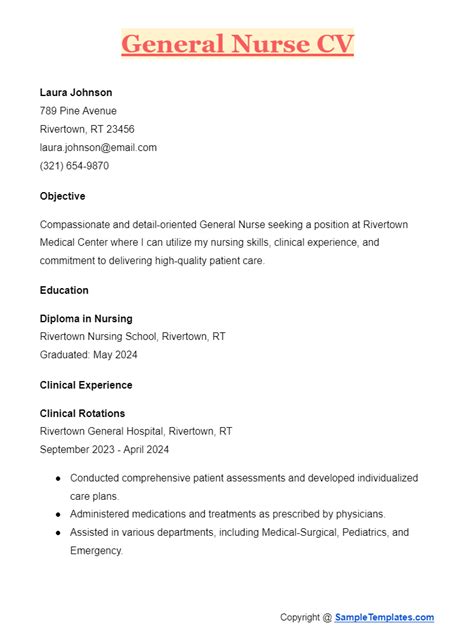 General Nurse CV

Laura Johnson
789 Pine Avenue
Rivertown, RT 23456
laura.johnson@email.com
(321) 654-9870

Objective

Compassionate and detail-oriented General Nurse seeking a position at Rivertown Medical Center where I can utilize my nursing skills, clinical experience, and commitment to delivering high-quality patient care.

Education

Diploma in Nursing
Rivertown Nursing School, Rivertown, RT
Graduated: May 2024

Clinical Experience

Clinical Rotations
Rivertown General Hospital, Rivertown, RT
September 2023 - April 2024

- Conducted comprehensive patient assessments and developed individualized care plans.
- Administered medications and treatments as prescribed by physicians.
- Assisted in various departments, including Medical-Surgical, Pediatrics, and Emergency.

Copyright @ SampleTemplates.com